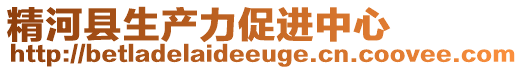 精河县生产力促进中心
http://betladelaideeuge.cn.coovee.com